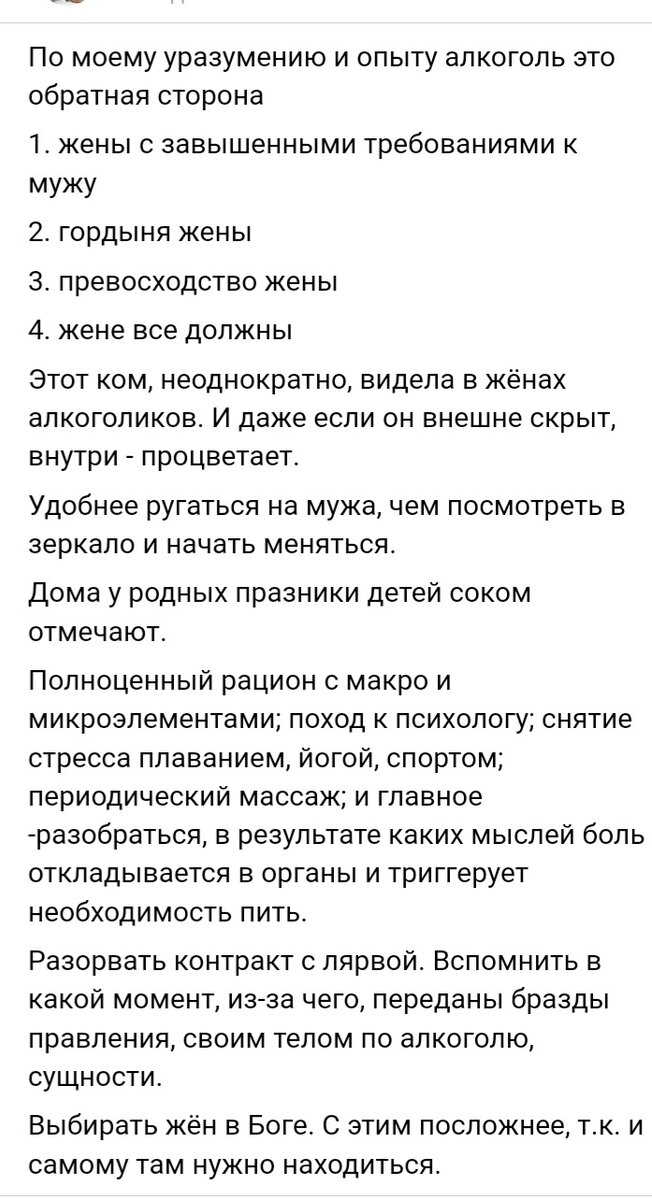 По моему уразумению и опыту алкоголь это обратная сторона

1. жены с завышенными требованиями к мужу

2. гордыня жены

3. превосходство жены

4. жене все должны

Этот ком, неоднократно, видела в жёнах алкоголиков. И даже если он внешне скрыт, внутри - процветает.

Удобнее ругаться на мужа, чем посмотреть в зеркало и начать меняться.

Дома у родных празники детей соком отмечают.

Полноценный рацион с макро и микроэлементами; поход к психологу; снятие стресса плаванием, йогой, спортом; периодический массаж; и главное -разобраться, в результате каких мыслей боль откладывается в органы и триггерует необходимость пить.

Разорвать контракт с лярвой. Вспомнить в какой момент, из-за чего, переданы бразды правления, своим телом по алкоголю, сущности.

Выбирать жён в Боге. С этим посложнее, т.к. и самому там нужно находиться.